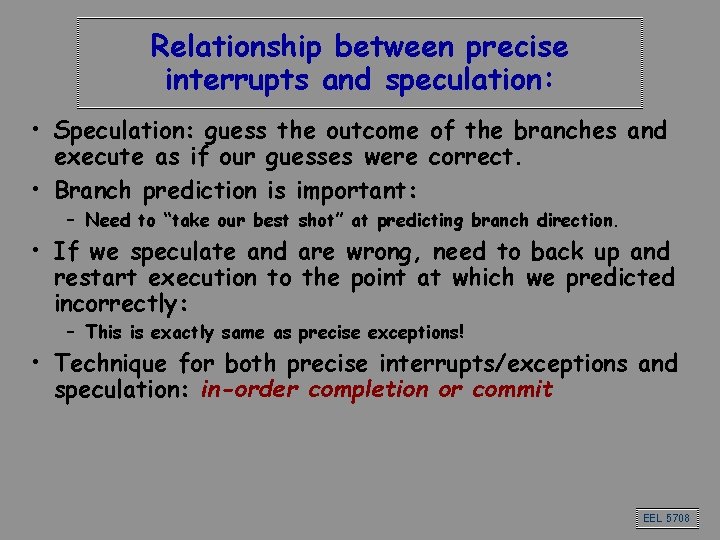 Relationship between precise interrupts and speculation:

• Speculation: guess the outcome of the branches and execute as if our guesses were correct.

• Branch prediction is important:
  – Need to “take our best shot” at predicting branch direction.

• If we speculate and are wrong, need to back up and restart execution to the point at which we predicted incorrectly:
  – This is exactly same as precise exceptions!

• Technique for both precise interrupts/exceptions and speculation: in-order completion or commit

EEL 5708